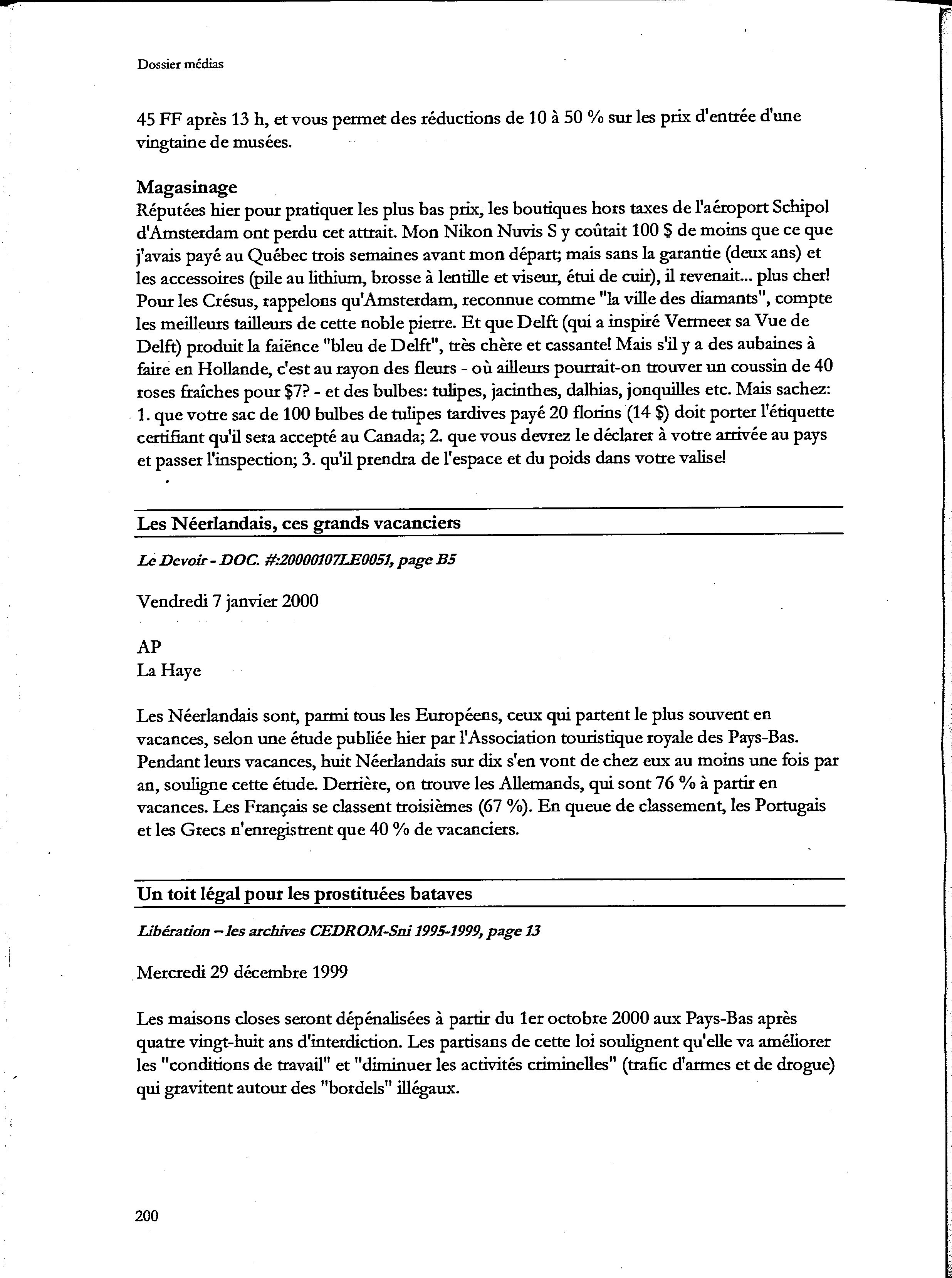 Dossier médias

45 FF après 13 h, et vous permet des réductions de 10 à 50 % sur les prix d'entrée d'une vingtaine de musées.

Magasinage
Réputées hier pour pratiquer les plus bas prix, les boutiques hors taxes de l'aéroport Schipol d'Amsterdam ont perdu cet attrait. Mon Nikon Nuvis S y coûtait 100 $ de moins que ce que j'avais payé au Québec trois semaines avant mon départ; mais sans la garantie (deux ans) et les accessoires (pile au lithium, brosse à lentille et viseur, étui de cuir), il revenait... plus cher! Pour les Crésus, rappelons qu'Amsterdam, reconnue comme "la ville des diamants", compte les meilleurs tailleurs de cette noble pierre. Et que Delft (qui a inspiré Vermeer sa Vue de Delft) produit la faïence "bleu de Delft", très chère et cassante! Mais s'il y a des aubaines à faire en Hollande, c'est au rayon des fleurs - où ailleurs pourrait-on trouver un coussin de 40 roses fraîches pour $7? - et des bulbes: tulipes, jacinthes, dalhias, jonquilles etc. Mais sachez: 1. que votre sac de 100 bulbes de tulipes tardives payé 20 florins (14 $) doit porter l'étiquette certifiant qu'il sera accepté au Canada; 2. que vous devrez le déclarer à votre arrivée au pays et passer l'inspection; 3. qu'il prendra de l'espace et du poids dans votre valise!

Les Néerlandais, ces grands vacanciers

Le Devoir - DOC. #:20000107LE0051, page B5

Vendredi 7 janvier 2000

AP
La Haye

Les Néerlandais sont, parmi tous les Européens, ceux qui partent le plus souvent en vacances, selon une étude publiée hier par l'Association touristique royale des Pays-Bas. Pendant leurs vacances, huit Néerlandais sur dix s'en vont de chez eux au moins une fois par an, souligne cette étude. Derrière, on trouve les Allemands, qui sont 76 % à partir en vacances. Les Français se classent troisièmes (67 %). En queue de classement, les Portugais et les Grecs n'enregistrent que 40 % de vacanciers.

Un toit légal pour les prostituées bataves

Libération – les archives CEDROM-Sni 1995-1999, page 13

Mercredi 29 décembre 1999

Les maisons closes seront dépénalisées à partir du 1er octobre 2000 aux Pays-Bas après quatre vingt-huit ans d'interdiction. Les partisans de cette loi soulignent qu'elle va améliorer les "conditions de travail" et "diminuer les activités criminelles" (trafic d'armes et de drogue) qui gravitent autour des "bordels" illégaux.

200